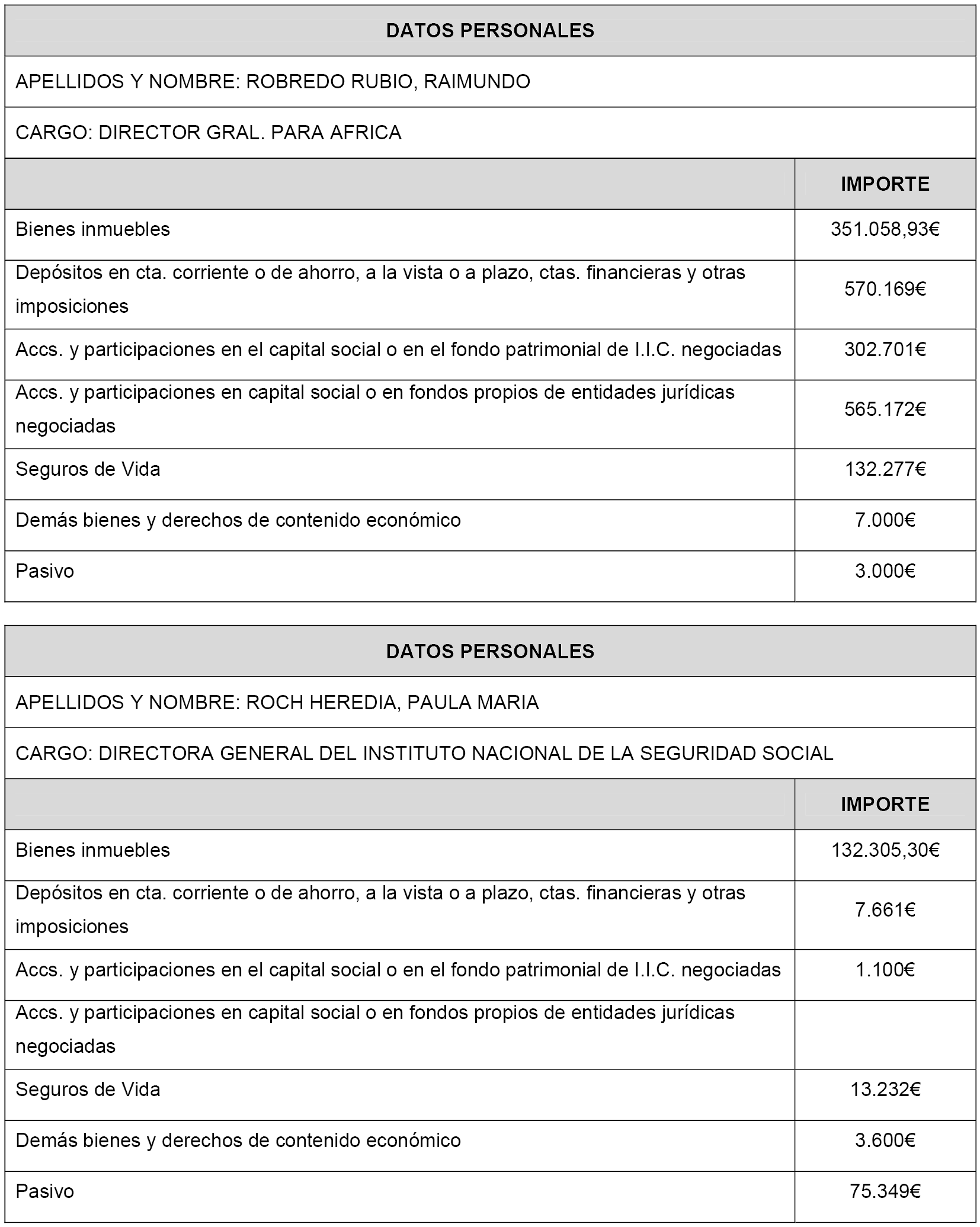 | DATOS PERSONALES | |
|---|---|
| APELLIDOS Y NOMBRE: ROBREDO RUBIO, RAIMUNDO | |
| CARGO: DIRECTOR GRAL. PARA AFRICA | |
| | IMPORTE |
| Bienes inmuebles | 351.058,93€ |
| Depósitos en cta. corriente o de ahorro, a la vista o a plazo, ctas. financieras y otras imposiciones | 570.169€ |
| Accs. y participaciones en el capital social o en el fondo patrimonial de I.I.C. negociadas | 302.701€ |
| Accs. y participaciones en capital social o en fondos propios de entidades jurídicas negociadas | 565.172€ |
| Seguros de Vida | 132.277€ |
| Demás bienes y derechos de contenido económico | 7.000€ |
| Pasivo | 3.000€ |

| DATOS PERSONALES | |
|---|---|
| APELLIDOS Y NOMBRE: ROCH HEREDIA, PAULA MARIA | |
| CARGO: DIRECTORA GENERAL DEL INSTITUTO NACIONAL DE LA SEGURIDAD SOCIAL | |
| | IMPORTE |
| Bienes inmuebles | 132.305,30€ |
| Depósitos en cta. corriente o de ahorro, a la vista o a plazo, ctas. financieras y otras imposiciones | 7.661€ |
| Accs. y participaciones en el capital social o en el fondo patrimonial de I.I.C. negociadas | 1.100€ |
| Accs. y participaciones en capital social o en fondos propios de entidades jurídicas negociadas | |
| Seguros de Vida | 13.232€ |
| Demás bienes y derechos de contenido económico | 3.600€ |
| Pasivo | 75.349€ |